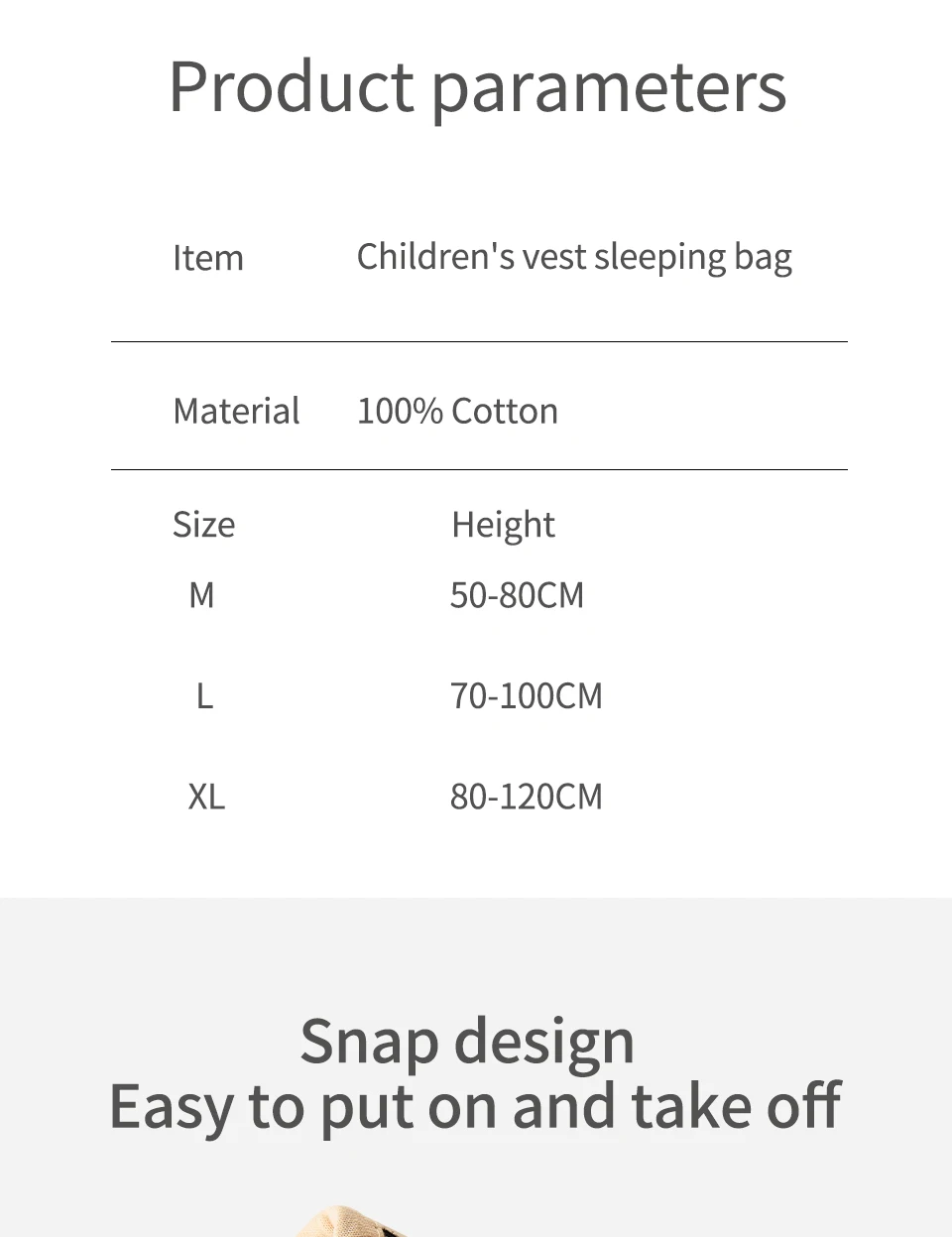 Product parameters

| Item | Children's vest sleeping bag |
|---|---|
| Material | 100% Cotton |

| Size | Height |
|---|---|
| M | 50-80CM |
| L | 70-100CM |
| XL | 80-120CM |

Snap design
Easy to put on and take off